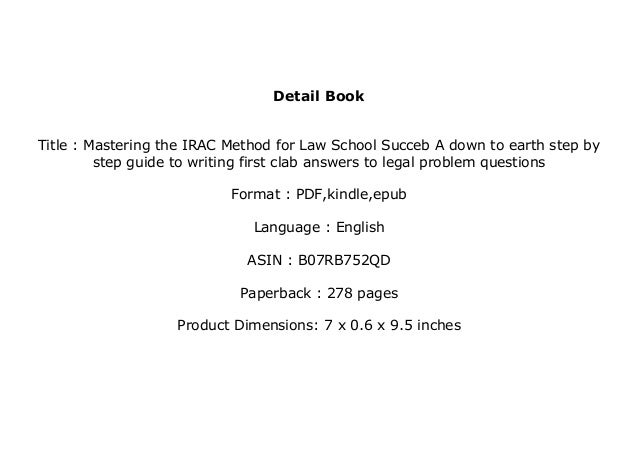 Detail Book

Title : Mastering the IRAC Method for Law School Succeb A down to earth step by step guide to writing first clab answers to legal problem questions

Format : PDF,kindle,epub

Language : English

ASIN : B07RB752QD

Paperback : 278 pages

Product Dimensions: 7 x 0.6 x 9.5 inches